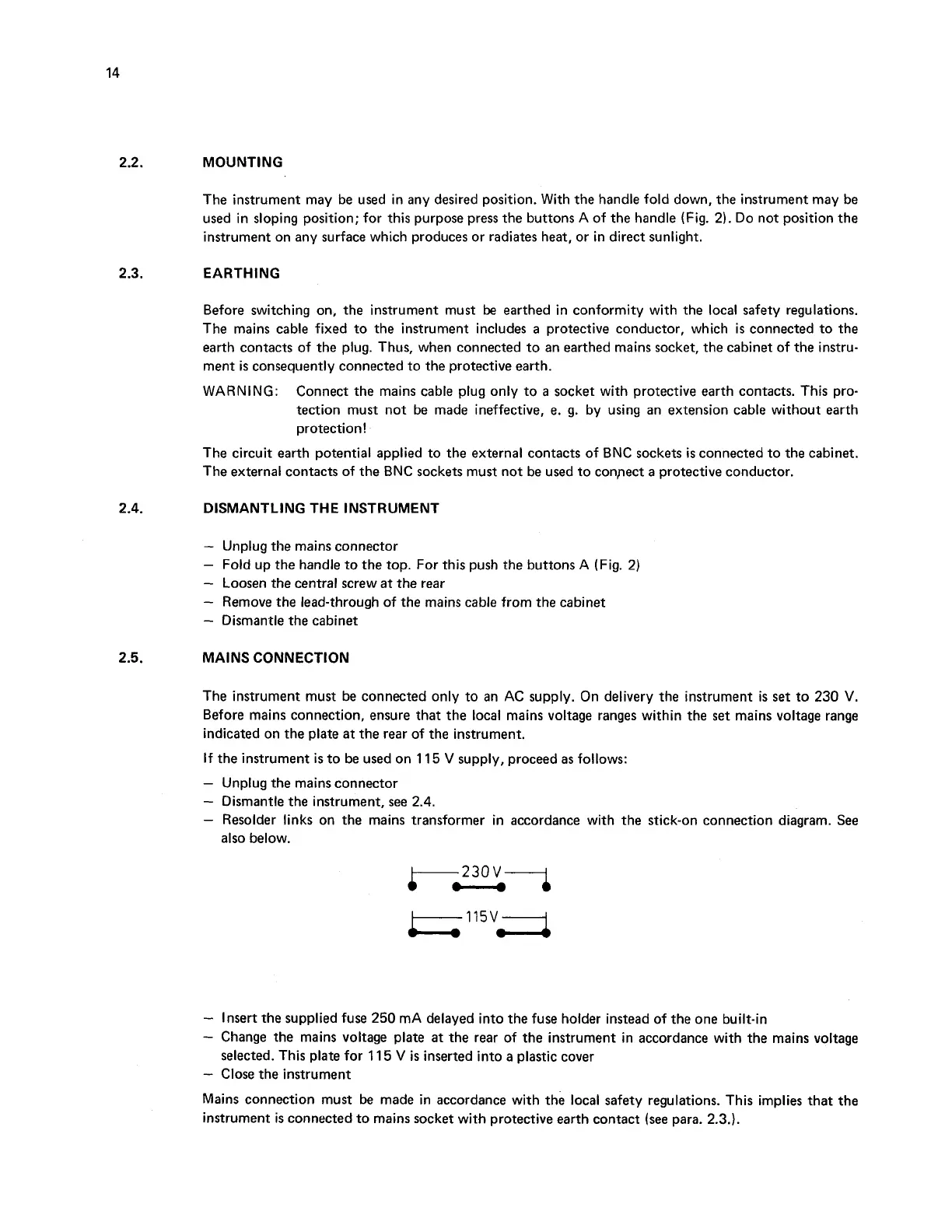 14

2.2. MOUNTING

The instrument may be used in any desired position. With the handle fold down, the instrument may be used in sloping position; for this purpose press the buttons A of the handle (Fig. 2). Do not position the instrument on any surface which produces or radiates heat, or in direct sunlight.

2.3. EARTHING

Before switching on, the instrument must be earthed in conformity with the local safety regulations. The mains cable fixed to the instrument includes a protective conductor, which is connected to the earth contacts of the plug. Thus, when connected to an earthed mains socket, the cabinet of the instrument is consequently connected to the protective earth.

WARNING: Connect the mains cable plug only to a socket with protective earth contacts. This protection must not be made ineffective, e. g. by using an extension cable without earth protection!

The circuit earth potential applied to the external contacts of BNC sockets is connected to the cabinet. The external contacts of the BNC sockets must not be used to connect a protective conductor.

2.4. DISMANTLING THE INSTRUMENT

– Unplug the mains connector
– Fold up the handle to the top. For this push the buttons A (Fig. 2)
– Loosen the central screw at the rear
– Remove the lead-through of the mains cable from the cabinet
– Dismantle the cabinet

2.5. MAINS CONNECTION

The instrument must be connected only to an AC supply. On delivery the instrument is set to 230 V. Before mains connection, ensure that the local mains voltage ranges within the set mains voltage range indicated on the plate at the rear of the instrument.

If the instrument is to be used on 115 V supply, proceed as follows:

– Unplug the mains connector
– Dismantle the instrument, see 2.4.
– Resolder links on the mains transformer in accordance with the stick-on connection diagram. See also below.

230 V

115 V

– Insert the supplied fuse 250 mA delayed into the fuse holder instead of the one built-in
– Change the mains voltage plate at the rear of the instrument in accordance with the mains voltage selected. This plate for 115 V is inserted into a plastic cover
– Close the instrument

Mains connection must be made in accordance with the local safety regulations. This implies that the instrument is connected to mains socket with protective earth contact (see para. 2.3.).